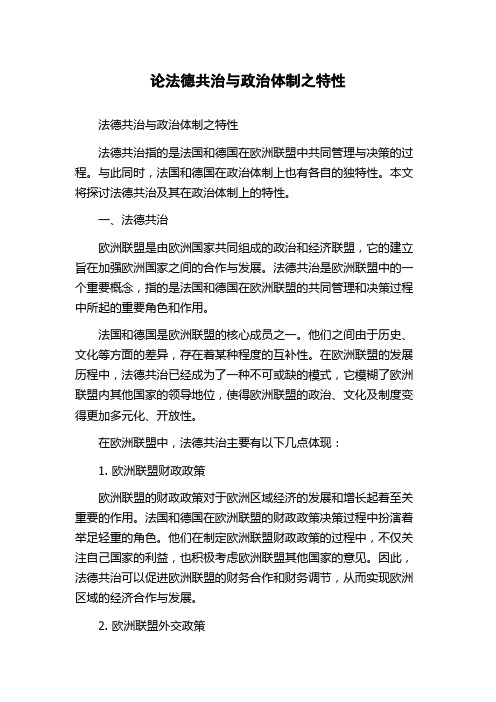 论法德共治与政治体制之特性

法德共治与政治体制之特性

法德共治指的是法国和德国在欧洲联盟中共同管理与决策的过程。与此同时，法国和德国在政治体制上也有各自的独特性。本文将探讨法德共治及其在政治体制上的特性。

一、法德共治

欧洲联盟是由欧洲国家共同组成的政治和经济联盟，它的建立旨在加强欧洲国家之间的合作与发展。法德共治是欧洲联盟中的一个重要概念，指的是法国和德国在欧洲联盟的共同管理和决策过程中所起的重要角色和作用。

法国和德国是欧洲联盟的核心成员之一。他们之间由于历史、文化等方面的差异，存在着某种程度的互补性。在欧洲联盟的发展历程中，法德共治已经成为了一种不可或缺的模式，它模糊了欧洲联盟内其他国家的领导地位，使得欧洲联盟的政治、文化及制度变得更加多元化、开放性。

在欧洲联盟中，法德共治主要有以下几点体现：

1. 欧洲联盟财政政策

欧洲联盟的财政政策对于欧洲区域经济的发展和增长起着至关重要的作用。法国和德国在欧洲联盟的财政政策决策过程中扮演着举足轻重的角色。他们在制定欧洲联盟财政政策的过程中，不仅关注自己国家的利益，也积极考虑欧洲联盟其他国家的意见。因此，法德共治可以促进欧洲联盟的财务合作和财务调节，从而实现欧洲区域的经济合作与发展。

2. 欧洲联盟外交政策